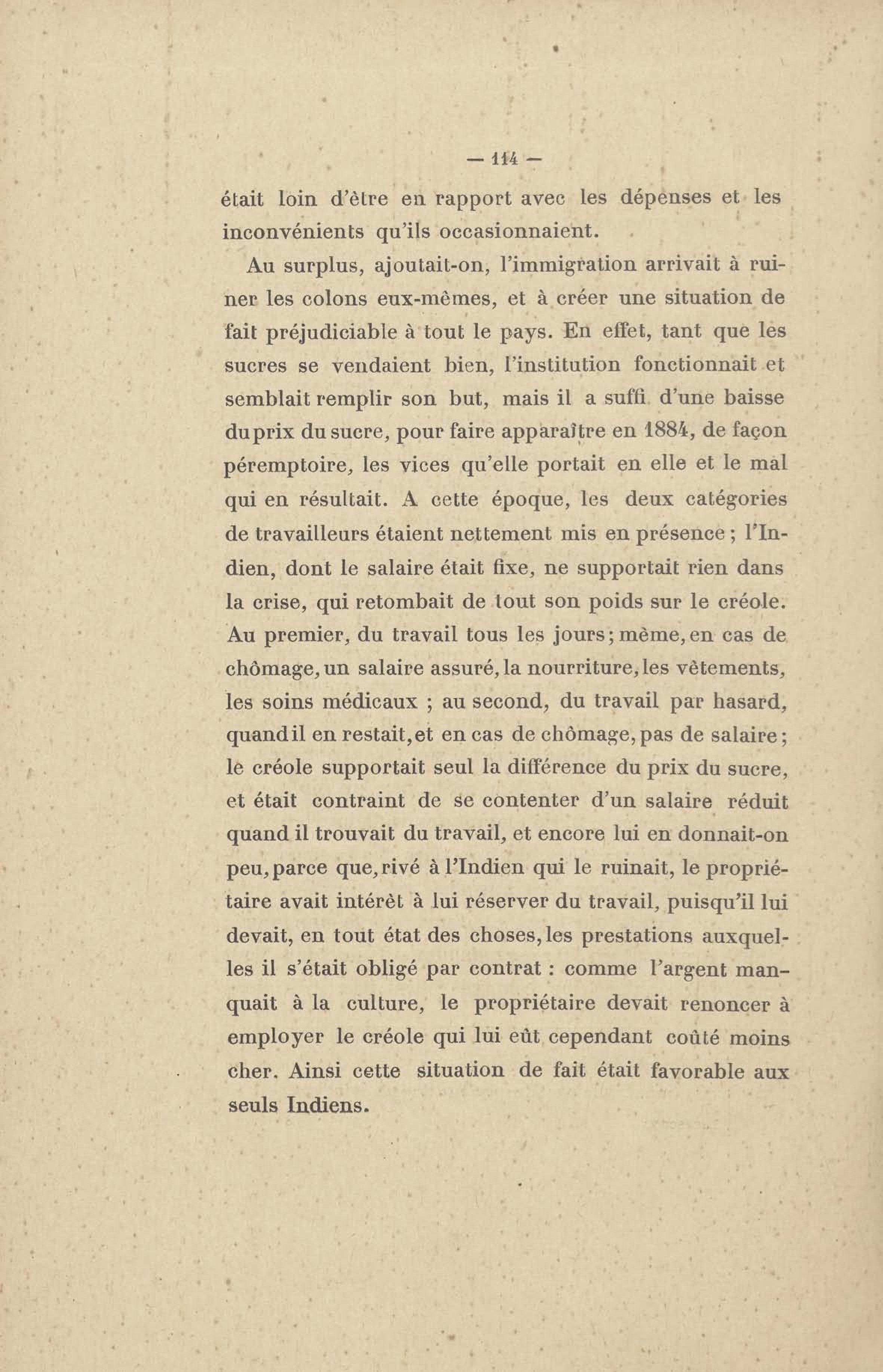 — 114 —

était loin d'être en rapport avec les dépenses et les inconvénients qu'ils occasionnaient.

Au surplus, ajoutait-on, l'immigration arrivait à ruiner les colons eux-mêmes, et à créer une situation de fait préjudiciable à tout le pays. En effet, tant que les sucres se vendaient bien, l'institution fonctionnait et semblait remplir son but, mais il a suffi d'une baisse du prix du sucre, pour faire apparaître en 1884, de façon péremptoire, les vices qu'elle portait en elle et le mal qui en résultait. A cette époque, les deux catégories de travailleurs étaient nettement mis en présence ; l'Indien, dont le salaire était fixe, ne supportait rien dans la crise, qui retombait de tout son poids sur le créole. Au premier, du travail tous les jours ; même, en cas de chômage, un salaire assuré, la nourriture, les vêtements, les soins médicaux ; au second, du travail par hasard, quand il en restait, et en cas de chômage, pas de salaire ; le créole supportait seul la différence du prix du sucre, et était contraint de se contenter d'un salaire réduit quand il trouvait du travail, et encore lui en donnait-on peu, parce que, rivé à l'Indien qui le ruinait, le propriétaire avait intérêt à lui réserver du travail, puisqu'il lui devait, en tout état des choses, les prestations auxquelles il s'était obligé par contrat : comme l'argent manquait à la culture, le propriétaire devait renoncer à employer le créole qui lui eût cependant coûté moins cher. Ainsi cette situation de fait était favorable aux seuls Indiens.